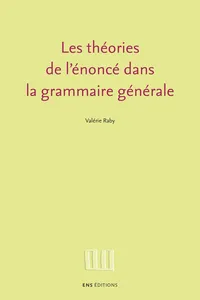 Les théories
de l'énoncé dans
la grammaire générale

Valérie Raby

ENS ÉDITIONS